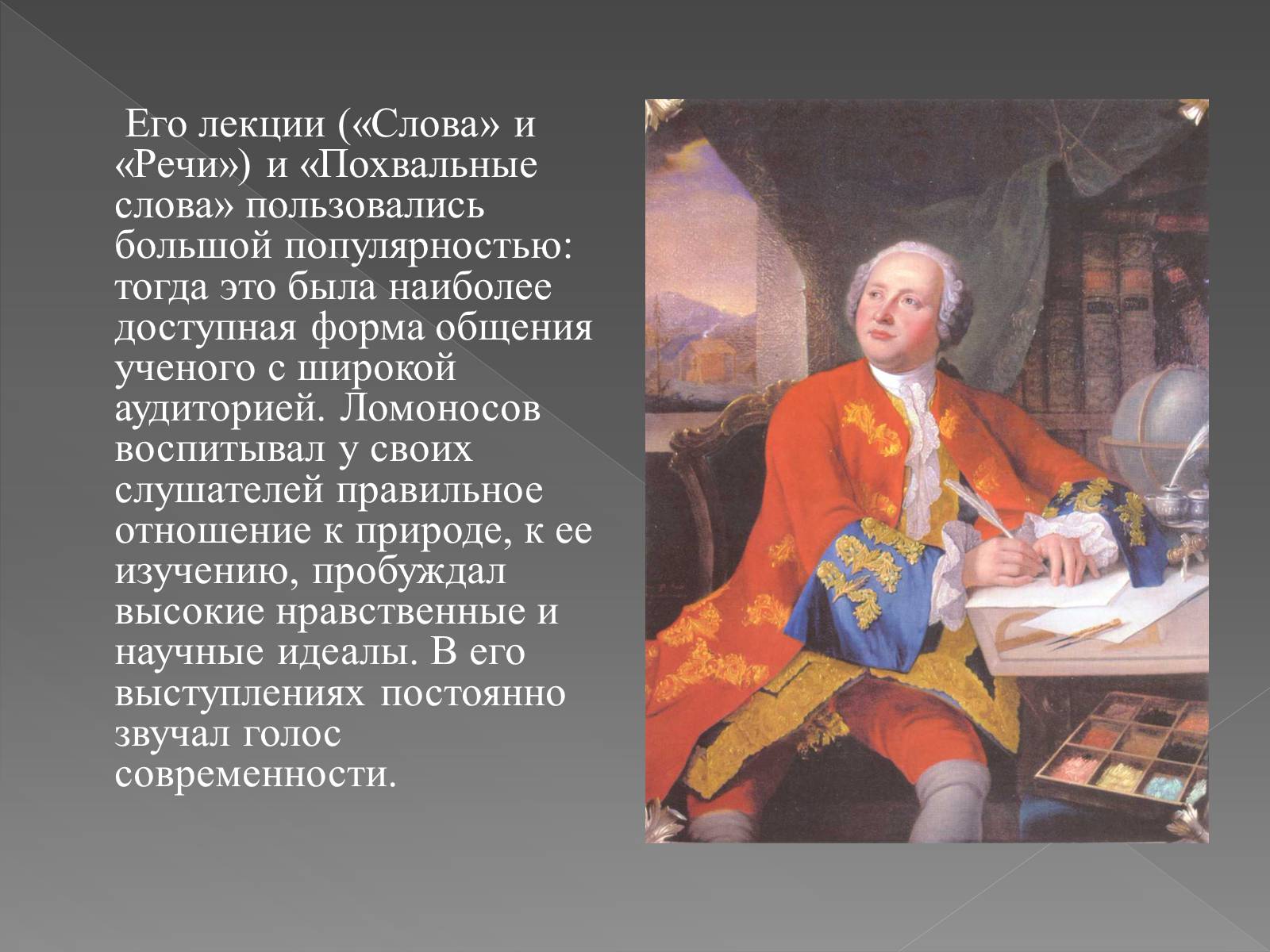 Его лекции («Слова» и «Речи») и «Похвальные слова» пользовались большой популярностью: тогда это была наиболее доступная форма общения ученого с широкой аудиторией. Ломоносов воспитывал у своих слушателей правильное отношение к природе, к ее изучению, пробуждал высокие нравственные и научные идеалы. В его выступлениях постоянно звучал голос современности.